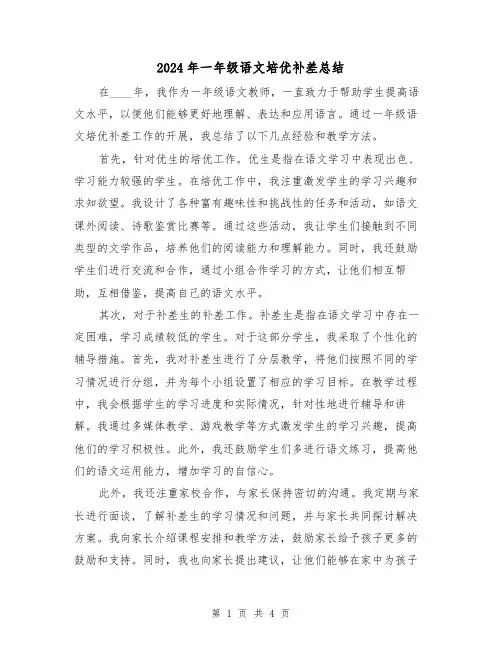 2024年一年级语文培优补差总结

在____年，我作为一年级语文教师，一直致力于帮助学生提高语文水平，以便他们能够更好地理解、表达和应用语言。通过一年级语文培优补差工作的开展，我总结了以下几点经验和教学方法。

首先，针对优生的培优工作。优生是指在语文学习中表现出色、学习能力较强的学生。在培优工作中，我注重激发学生的学习兴趣和求知欲望。我设计了各种富有趣味性和挑战性的任务和活动，如语文课外阅读、诗歌鉴赏比赛等。通过这些活动，我让学生们接触到不同类型的文学作品，培养他们的阅读能力和理解能力。同时，我还鼓励学生们进行交流和合作，通过小组合作学习的方式，让他们相互帮助，互相借鉴，提高自己的语文水平。

其次，对于补差生的补差工作。补差生是指在语文学习中存在一定困难，学习成绩较低的学生。对于这部分学生，我采取了个性化的辅导措施。首先，我对补差生进行了分层教学，将他们按照不同的学习情况进行分组，并为每个小组设置了相应的学习目标。在教学过程中，我会根据学生的学习进度和实际情况，针对性地进行辅导和讲解。我通过多媒体教学、游戏教学等方式激发学生的学习兴趣，提高他们的学习积极性。此外，我还鼓励学生们多进行语文练习，提高他们的语文运用能力，增加学习的自信心。

此外，我还注重家校合作，与家长保持密切的沟通。我定期与家长进行面谈，了解补差生的学习情况和问题，并与家长共同探讨解决方案。我向家长介绍课程安排和教学方法，鼓励家长给予孩子更多的鼓励和支持。同时，我也向家长提出建议，让他们能够在家中为孩子

第 1 页 共 4 页